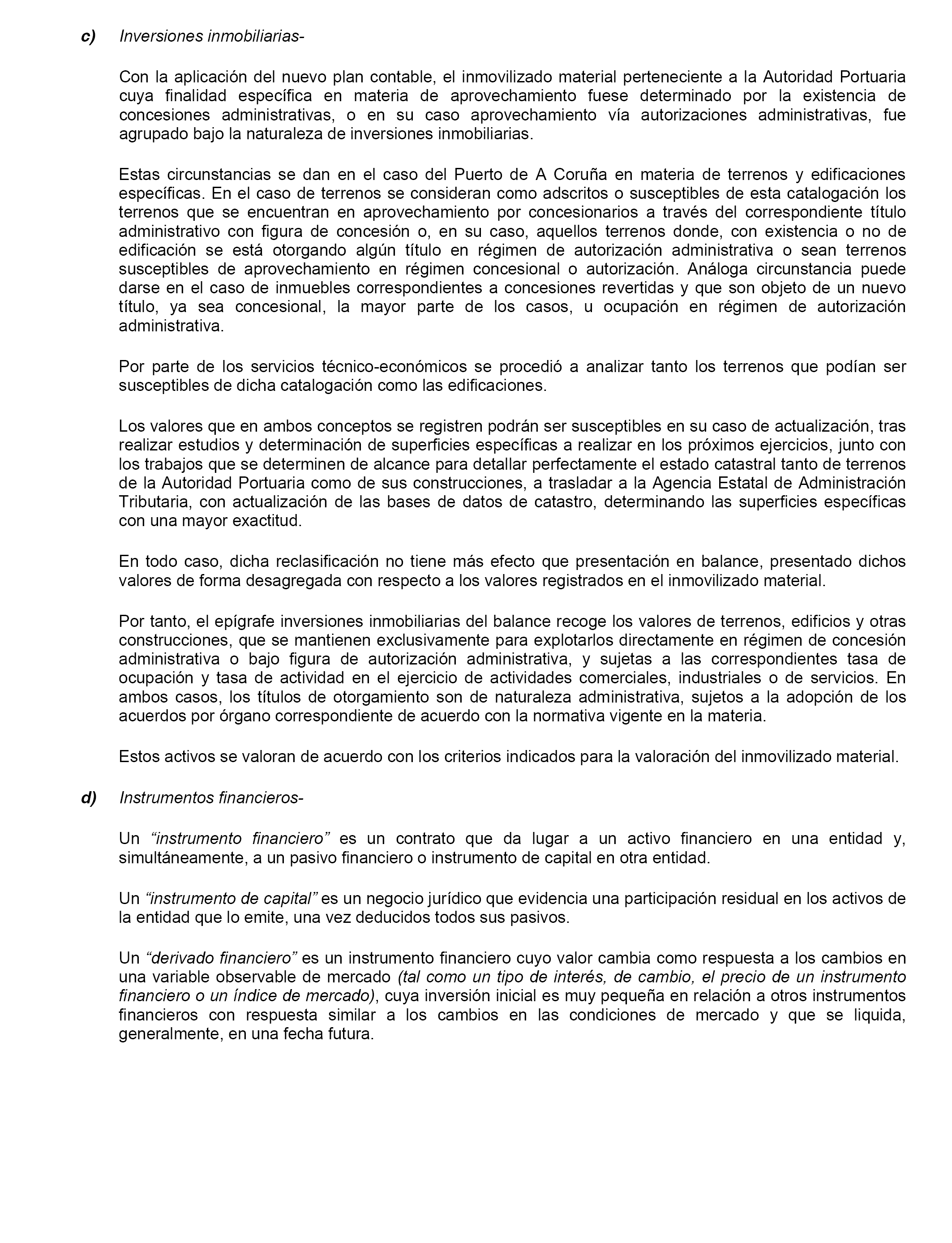 c) Inversiones inmobiliarias-

Con la aplicación del nuevo plan contable, el inmovilizado material perteneciente a la Autoridad Portuaria cuya finalidad específica en materia de aprovechamiento fuese determinado por la existencia de concesiones administrativas, o en su caso aprovechamiento vía autorizaciones administrativas, fue agrupado bajo la naturaleza de inversiones inmobiliarias.

Estas circunstancias se dan en el caso del Puerto de A Coruña en materia de terrenos y edificaciones específicas. En el caso de terrenos se consideran como adscritos o susceptibles de esta catalogación los terrenos que se encuentran en aprovechamiento por concesionarios a través del correspondiente título administrativo con figura de concesión o, en su caso, aquellos terrenos donde, con existencia o no de edificación se está otorgando algún título en régimen de autorización administrativa o sean terrenos susceptibles de aprovechamiento en régimen concesional o autorización. Análoga circunstancia puede darse en el caso de inmuebles correspondientes a concesiones revertidas y que son objeto de un nuevo título, ya sea concesional, la mayor parte de los casos, u ocupación en régimen de autorización administrativa.

Por parte de los servicios técnico-económicos se procedió a analizar tanto los terrenos que podían ser susceptibles de dicha catalogación como las edificaciones.

Los valores que en ambos conceptos se registren podrán ser susceptibles en su caso de actualización, tras realizar estudios y determinación de superficies específicas a realizar en los próximos ejercicios, junto con los trabajos que se determinen de alcance para detallar perfectamente el estado catastral tanto de terrenos de la Autoridad Portuaria como de sus construcciones, a trasladar a la Agencia Estatal de Administración Tributaria, con actualización de las bases de datos de catastro, determinando las superficies específicas con una mayor exactitud.

En todo caso, dicha reclasificación no tiene más efecto que presentación en balance, presentado dichos valores de forma desagregada con respecto a los valores registrados en el inmovilizado material.

Por tanto, el epígrafe inversiones inmobiliarias del balance recoge los valores de terrenos, edificios y otras construcciones, que se mantienen exclusivamente para explotarlos directamente en régimen de concesión administrativa o bajo figura de autorización administrativa, y sujetas a las correspondientes tasa de ocupación y tasa de actividad en el ejercicio de actividades comerciales, industriales o de servicios. En ambos casos, los títulos de otorgamiento son de naturaleza administrativa, sujetos a la adopción de los acuerdos por órgano correspondiente de acuerdo con la normativa vigente en la materia.

Estos activos se valoran de acuerdo con los criterios indicados para la valoración del inmovilizado material.

d) Instrumentos financieros-

Un “instrumento financiero” es un contrato que da lugar a un activo financiero en una entidad y, simultáneamente, a un pasivo financiero o instrumento de capital en otra entidad.

Un “instrumento de capital” es un negocio jurídico que evidencia una participación residual en los activos de la entidad que lo emite, una vez deducidos todos sus pasivos.

Un “derivado financiero” es un instrumento financiero cuyo valor cambia como respuesta a los cambios en una variable observable de mercado (tal como un tipo de interés, de cambio, el precio de un instrumento financiero o un índice de mercado), cuya inversión inicial es muy pequeña en relación a otros instrumentos financieros con respuesta similar a los cambios en las condiciones de mercado y que se liquida, generalmente, en una fecha futura.